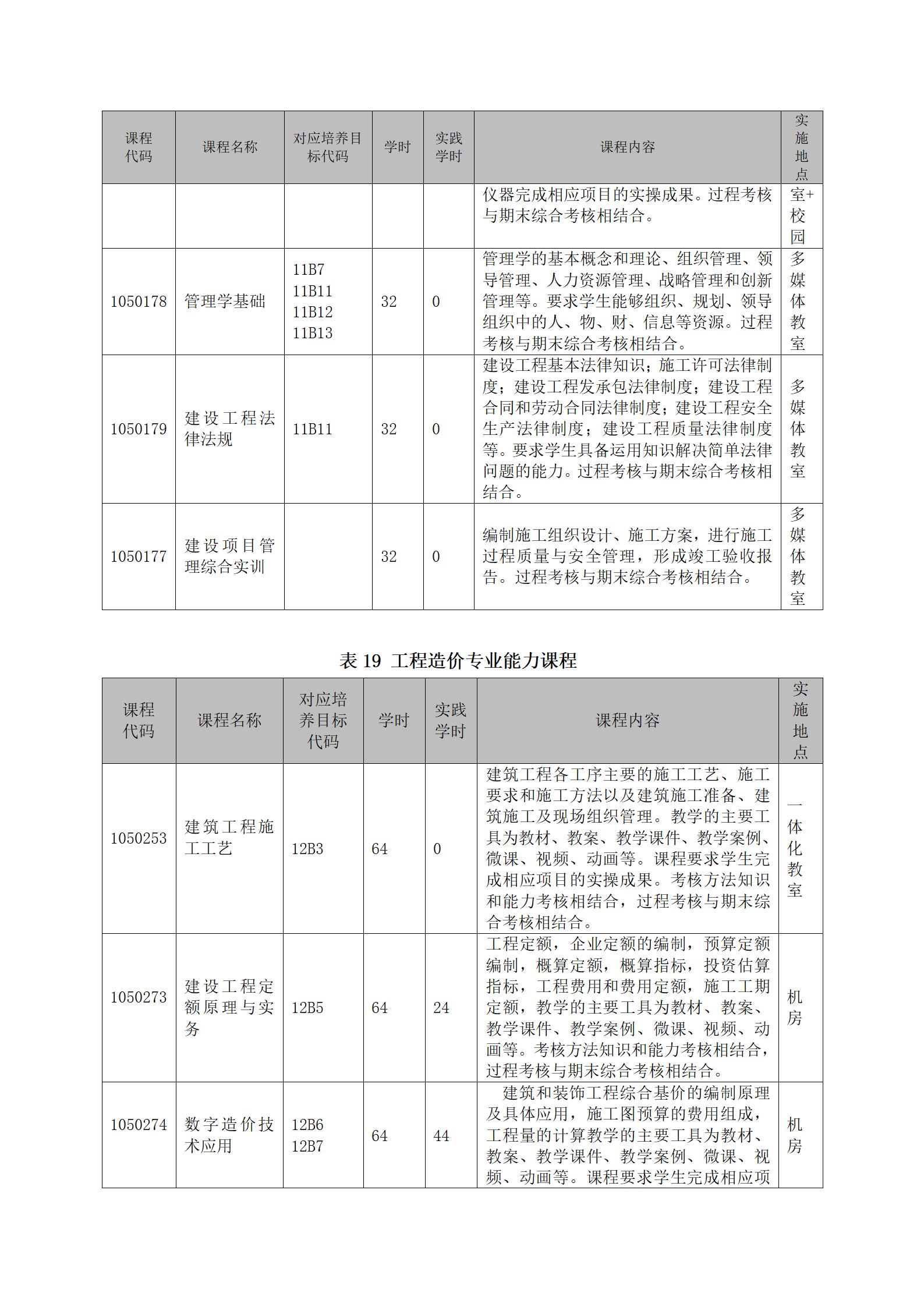 | 课程代码 | 课程名称 | 对应培养目标代码 | 学时 | 实践学时 | 课程内容 | 实施地点 |
|---|---|---|---|---|---|---|
| | | | | | 仪器完成相应项目的实操成果。过程考核与期末综合考核相结合。 | 室+校园 |
| 1050178 | 管理学基础 | 11B7 11B11 11B12 11B13 | 32 | 0 | 管理学的基本概念和理论、组织管理、领导管理、人力资源管理、战略管理和创新管理等。要求学生能够组织、规划、领导组织中的人、物、财、信息等资源。过程考核与期末综合考核相结合。 | 多媒体教室 |
| 1050179 | 建设工程法律法规 | 11B11 | 32 | 0 | 建设工程基本法律知识；施工许可法律制度；建设工程发承包法律制度；建设工程合同和劳动合同法律制度；建设工程安全生产法律制度；建设工程质量法律制度等。要求学生具备运用知识解决简单法律问题的能力。过程考核与期末综合考核相结合。 | 多媒体教室 |
| 1050177 | 建设项目管理综合实训 | | 32 | 0 | 编制施工组织设计、施工方案，进行施工过程质量与安全管理，形成竣工验收报告。过程考核与期末综合考核相结合。 | 多媒体教室 |

表 19 工程造价专业能力课程

| 课程代码 | 课程名称 | 对应培养目标代码 | 学时 | 实践学时 | 课程内容 | 实施地点 |
|---|---|---|---|---|---|---|
| 1050253 | 建筑工程施工工艺 | 12B3 | 64 | 0 | 建筑工程各工序主要的施工工艺、施工要求和施工方法以及建筑施工准备、建筑施工及现场组织管理。教学的主要工具为教材、教案、教学课件、教学案例、微课、视频、动画等。课程要求学生完成相应项目的实操成果。考核方法知识和能力考核相结合，过程考核与期末综合考核相结合。 | 一体化教室 |
| 1050273 | 建设工程定额原理与实务 | 12B5 | 64 | 24 | 工程定额，企业定额的编制，预算定额编制，概算定额，概算指标，投资估算指标，工程费用和费用定额，施工工期定额，教学的主要工具为教材、教案、教学课件、教学案例、微课、视频、动画等。考核方法知识和能力考核相结合，过程考核与期末综合考核相结合。 | 机房 |
| 1050274 | 数字造价技术应用 | 12B6 12B7 | 64 | 44 | 建筑和装饰工程综合基价的编制原理及具体应用，施工图预算的费用组成，工程量的计算教学的主要工具为教材、教案、教学课件、教学案例、微课、视频、动画等。课程要求学生完成相应项 | 机房 |